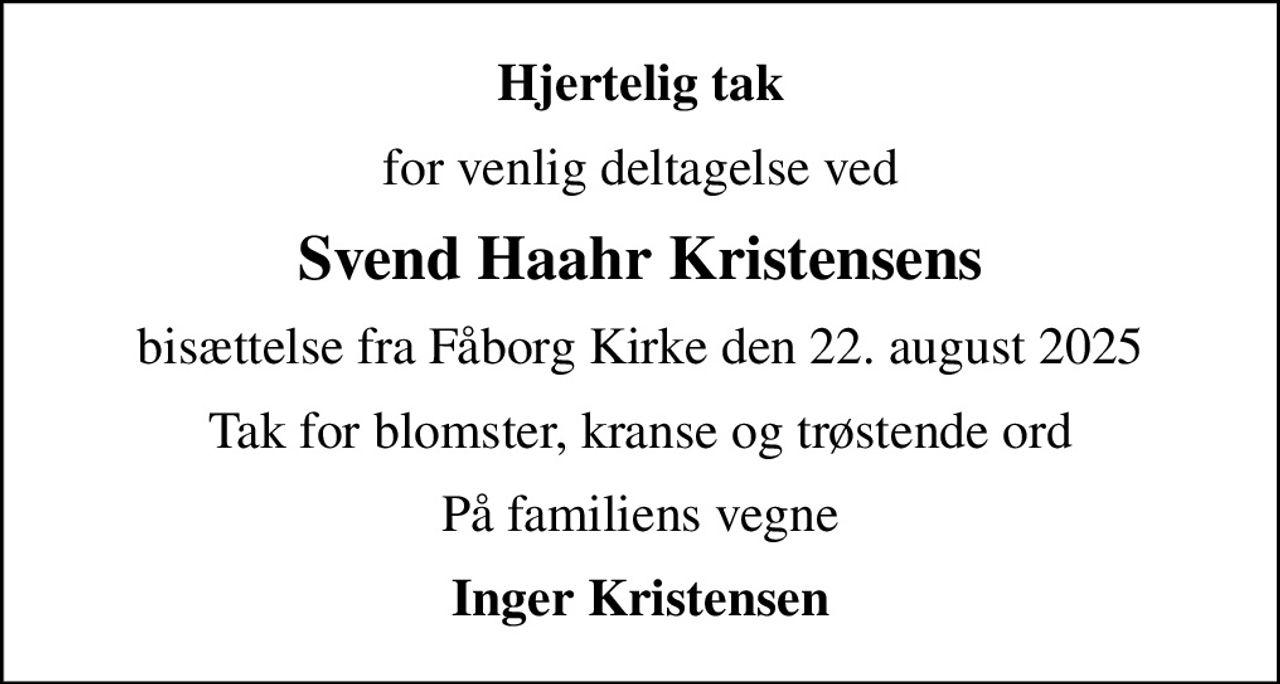 Hjertelig tak

for venlig deltagelse ved

Svend Haahr Kristensens

bisættelse fra Fåborg Kirke den 22. august 2025

Tak for blomster, kranse og trøstende ord

På familiens vegne

Inger Kristensen